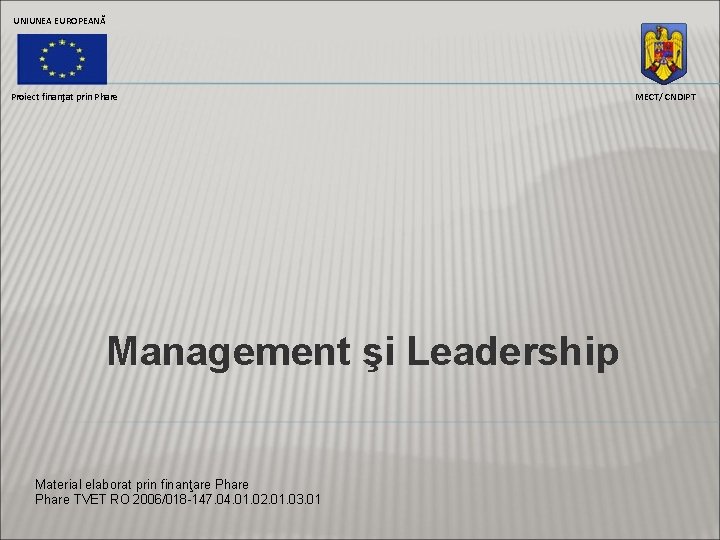 UNIUNEA EUROPEANĂ

Proiect finanţat prin Phare

MECT/ CNDIPT

Management şi Leadership

Material elaborat prin finanţare Phare
Phare TVET RO 2006/018-147.04.01.02.01.03.01